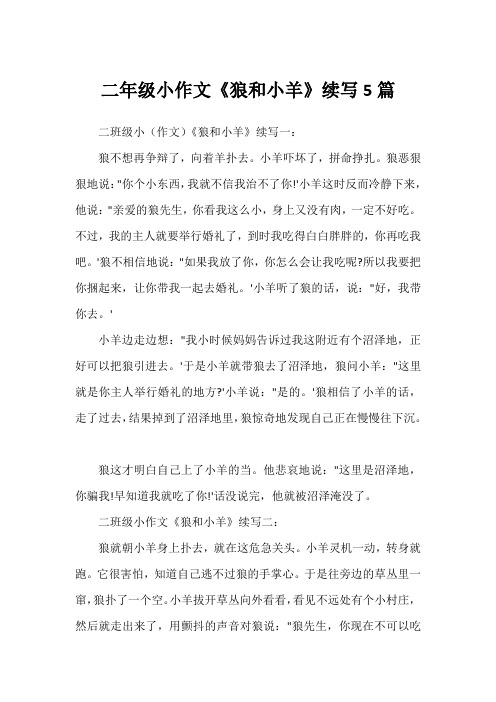 二年级小作文《狼和小羊》续写5篇

二班级小（作文）《狼和小羊》续写一：

狼不想再争辩了，向着羊扑去。小羊吓坏了，拼命挣扎。狼恶狠狠地说："你个小东西，我就不信我治不了你!'小羊这时反而冷静下来，他说："亲爱的狼先生，你看我这么小，身上又没有肉，一定不好吃。不过，我的主人就要举行婚礼了，到时我吃得白白胖胖的，你再吃我吧。'狼不相信地说："如果我放了你，你怎么会让我吃呢?所以我要把你捆起来，让你带我一起去婚礼。'小羊听了狼的话，说："好，我带你去。'

小羊边走边想："我小时候妈妈告诉过我这附近有个沼泽地，正好可以把狼引进去。'于是小羊就带狼去了沼泽地，狼问小羊："这里就是你主人举行婚礼的地方?'小羊说："是的。'狼相信了小羊的话，走了过去，结果掉到了沼泽地里，狼惊奇地发现自己正在慢慢往下沉。

狼这才明白自己上了小羊的当。他悲哀地说："这里是沼泽地，你骗我!早知道我就吃了你!'话没说完，他就被沼泽淹没了。

二班级小作文《狼和小羊》续写二：

狼就朝小羊身上扑去，就在这危急关头。小羊灵机一动，转身就跑。它很害怕，知道自己逃不过狼的手掌心。于是往旁边的草丛里一窜，狼扑了一个空。小羊拔开草丛向外看看，看见不远处有个小村庄，然后就走出来了，用颤抖的声音对狼说："狼先生，你现在不可以吃